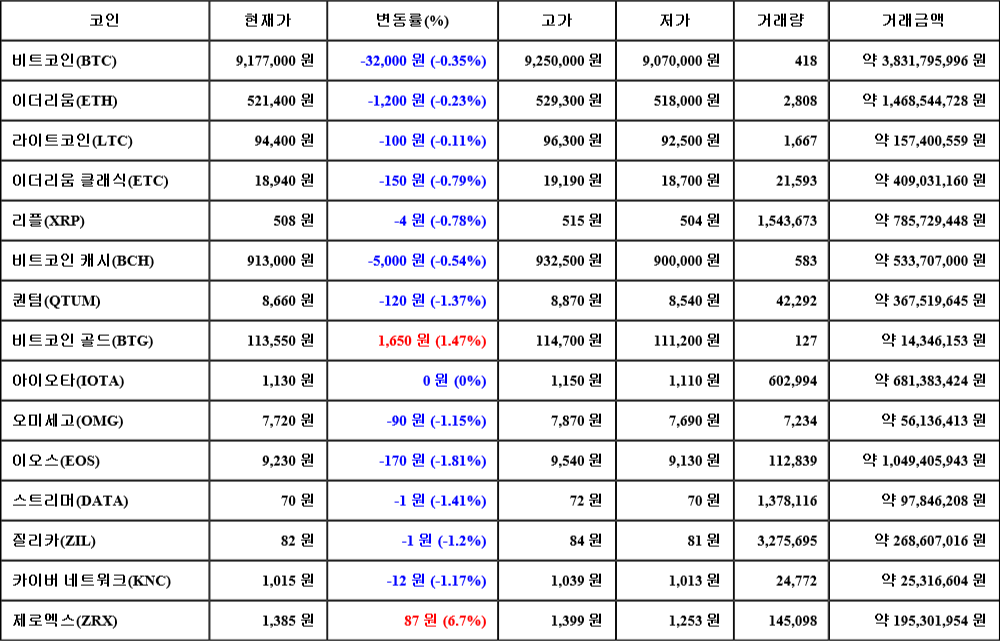 | 코인 | 현재가 | 변동률(%) | 고가 | 저가 | 거래량 | 거래금액 |
|---|---|---|---|---|---|---|
| 비트코인(BTC) | 9,177,000 원 | -32,000 원 (-0.35%) | 9,250,000 원 | 9,070,000 원 | 418 | 약 3,831,795,996 원 |
| 이더리움(ETH) | 521,400 원 | -1,200 원 (-0.23%) | 529,300 원 | 518,000 원 | 2,808 | 약 1,468,544,728 원 |
| 라이트코인(LTC) | 94,400 원 | -100 원 (-0.11%) | 96,300 원 | 92,500 원 | 1,667 | 약 157,400,559 원 |
| 이더리움 클래식(ETC) | 18,940 원 | -150 원 (-0.79%) | 19,190 원 | 18,700 원 | 21,593 | 약 409,031,160 원 |
| 리플(XRP) | 508 원 | -4 원 (-0.78%) | 515 원 | 504 원 | 1,543,673 | 약 785,729,448 원 |
| 비트코인 캐시(BCH) | 913,000 원 | -5,000 원 (-0.54%) | 932,500 원 | 900,000 원 | 583 | 약 533,707,000 원 |
| 퀀텀(QTUM) | 8,660 원 | -120 원 (-1.37%) | 8,870 원 | 8,540 원 | 42,292 | 약 367,519,645 원 |
| 비트코인 골드(BTG) | 113,550 원 | 1,650 원 (1.47%) | 114,700 원 | 111,200 원 | 127 | 약 14,346,153 원 |
| 아이오타(IOTA) | 1,130 원 | 0 원 (0%) | 1,150 원 | 1,110 원 | 602,994 | 약 681,383,424 원 |
| 오미세고(OMG) | 7,720 원 | -90 원 (-1.15%) | 7,870 원 | 7,690 원 | 7,234 | 약 56,136,413 원 |
| 이오스(EOS) | 9,230 원 | -170 원 (-1.81%) | 9,540 원 | 9,130 원 | 112,839 | 약 1,049,405,943 원 |
| 스트리머(DATA) | 70 원 | -1 원 (-1.41%) | 72 원 | 70 원 | 1,378,116 | 약 97,846,208 원 |
| 질리카(ZIL) | 82 원 | -1 원 (-1.2%) | 84 원 | 81 원 | 3,275,695 | 약 268,607,016 원 |
| 카이버 네트워크(KNC) | 1,015 원 | -12 원 (-1.17%) | 1,039 원 | 1,013 원 | 24,772 | 약 25,316,604 원 |
| 제로엑스(ZRX) | 1,385 원 | 87 원 (6.7%) | 1,399 원 | 1,253 원 | 145,098 | 약 195,301,954 원 |